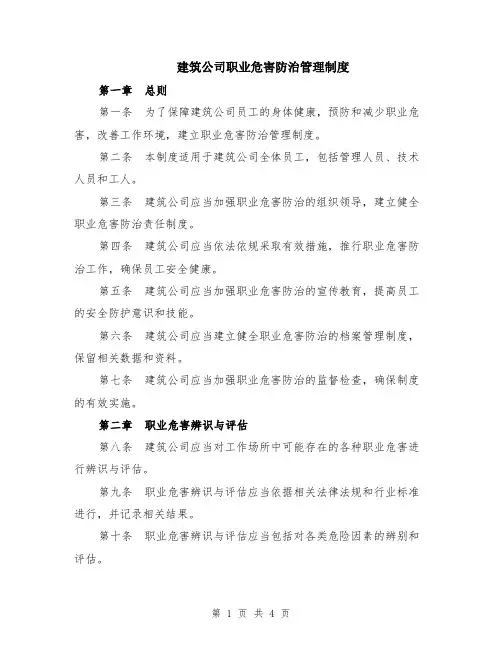 建筑公司职业危害防治管理制度

第一章 总则

第一条 为了保障建筑公司员工的身体健康，预防和减少职业危害，改善工作环境，建立职业危害防治管理制度。

第二条 本制度适用于建筑公司全体员工，包括管理人员、技术人员和工人。

第三条 建筑公司应当加强职业危害防治的组织领导，建立健全职业危害防治责任制度。

第四条 建筑公司应当依法依规采取有效措施，推行职业危害防治工作，确保员工安全健康。

第五条 建筑公司应当加强职业危害防治的宣传教育，提高员工的安全防护意识和技能。

第六条 建筑公司应当建立健全职业危害防治的档案管理制度，保留相关数据和资料。

第七条 建筑公司应当加强职业危害防治的监督检查，确保制度的有效实施。

第二章 职业危害辨识与评估

第八条 建筑公司应当对工作场所中可能存在的各种职业危害进行辨识与评估。

第九条 职业危害辨识与评估应当依据相关法律法规和行业标准进行，并记录相关结果。

第十条 职业危害辨识与评估应当包括对各类危险因素的辨别和评估。

第 1 页 共 4 页